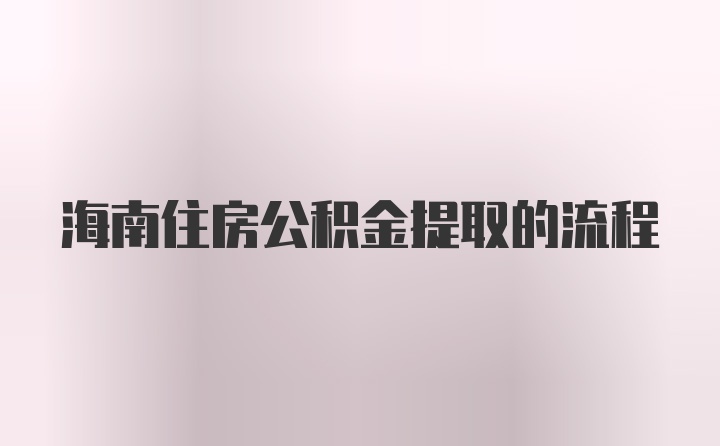 海南住房公积金提取的流程